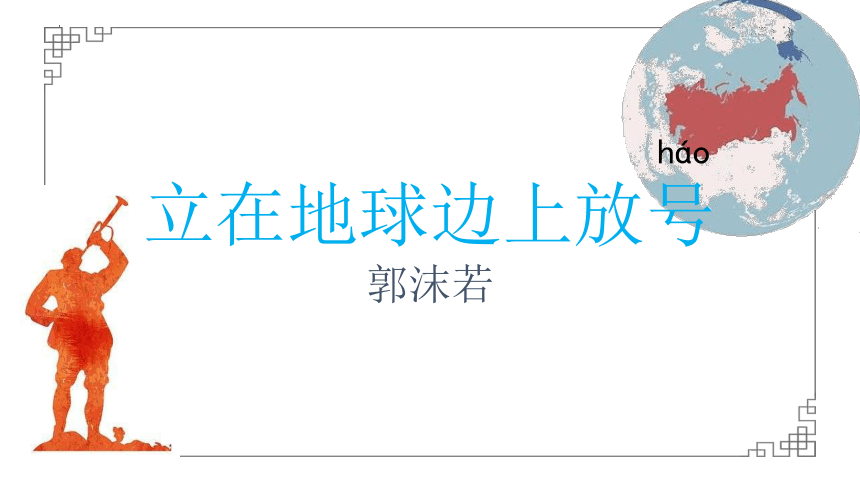 háo
立在地球边上放号
郭沫若